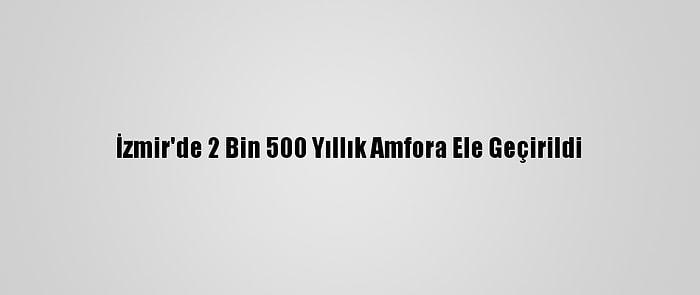 İzmir'de 2 Bin 500 Yıllık Amfora Ele Geçirildi